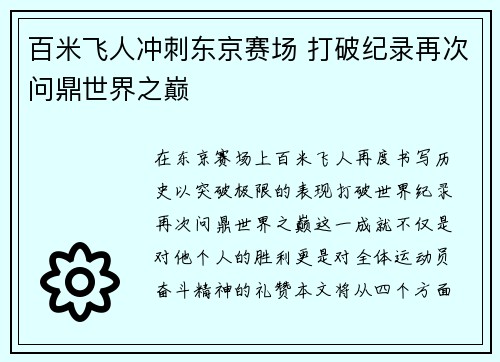 百米飞人冲刺东京赛场 打破纪录再次问鼎世界之巅

在东京赛场上百米飞人再度书写历史以突破极限的表现打破世界纪录再次问鼎世界之巅这一成就不仅是对他个人的胜利更是对全体运动员奋斗精神的礼赞本文将从四个方面